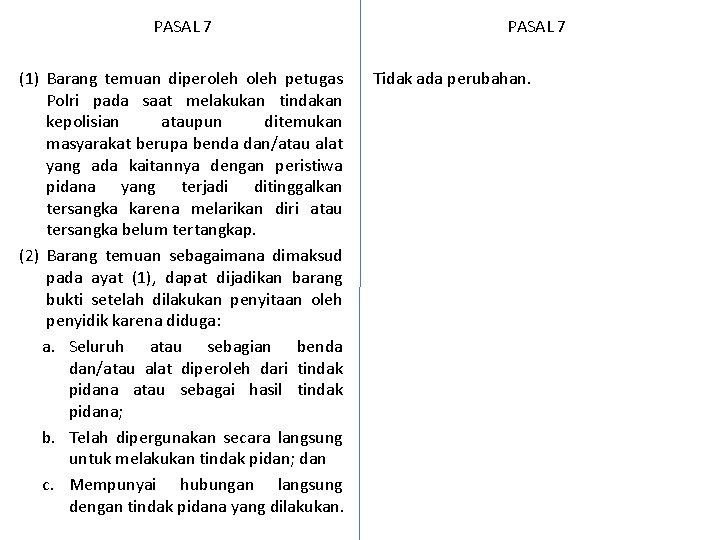 PASAL 7

(1) Barang temuan diperoleh oleh petugas Polri pada saat melakukan tindakan kepolisian ataupun ditemukan masyarakat berupa benda dan/atau alat yang ada kaitannya dengan peristiwa pidana yang terjadi ditinggalkan tersangka karena melarikan diri atau tersangka belum tertangkap.

(2) Barang temuan sebagaimana dimaksud pada ayat (1), dapat dijadikan barang bukti setelah dilakukan penyitaan oleh penyidik karena diduga:

a. Seluruh atau sebagian benda dan/atau alat diperoleh dari tindak pidana atau sebagai hasil tindak pidana;

b. Telah dipergunakan secara langsung untuk melakukan tindak pidan; dan

c. Mempunyai hubungan langsung dengan tindak pidana yang dilakukan.

PASAL 7

Tidak ada perubahan.